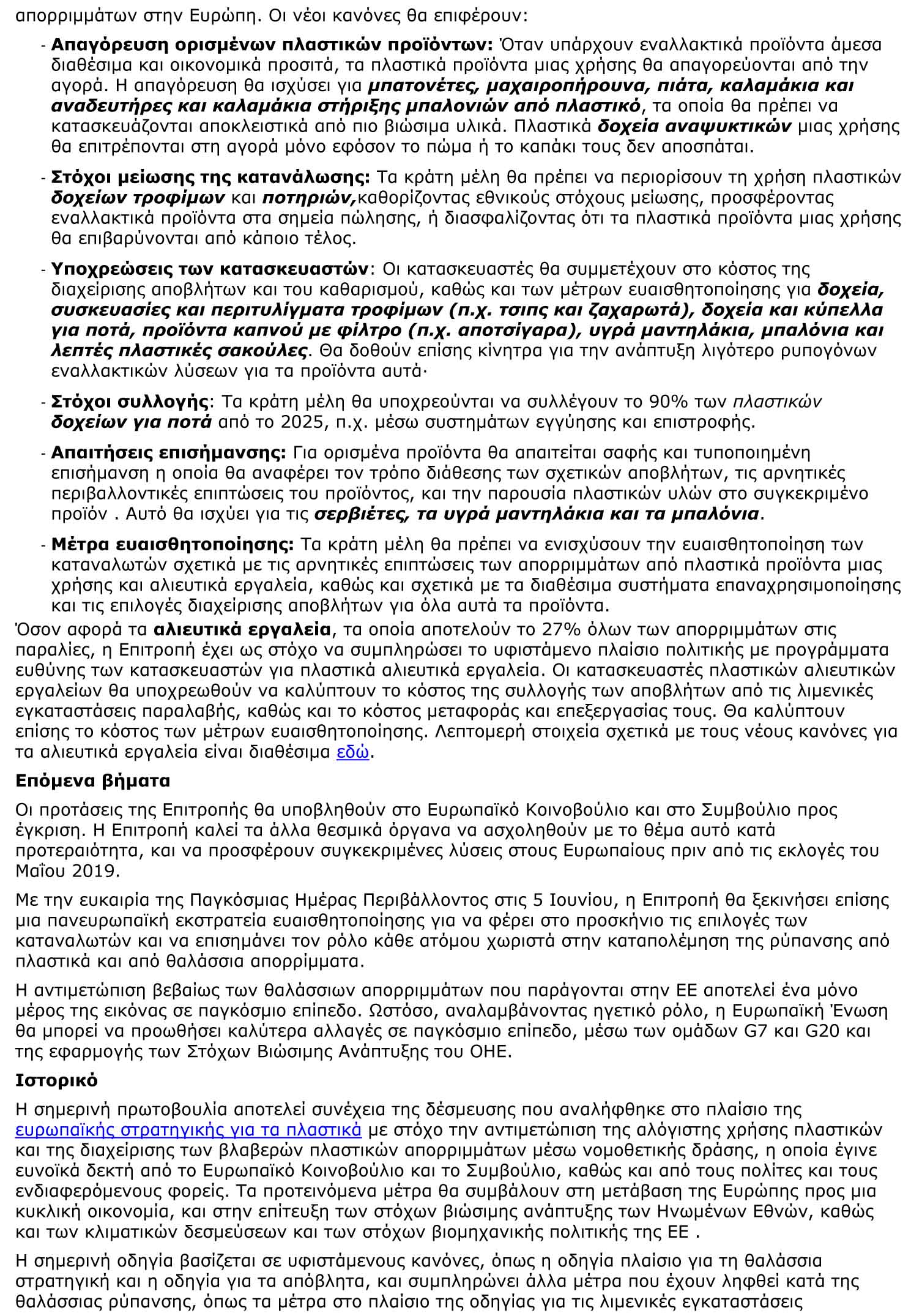 απορριμμάτων στην Ευρώπη. Οι νέοι κανόνες θα επιφέρουν:

- Απαγόρευση ορισμένων πλαστικών προϊόντων: Όταν υπάρχουν εναλλακτικά προϊόντα άμεσα διαθέσιμα και οικονομικά προσιτά, τα πλαστικά προϊόντα μιας χρήσης θα απαγορεύονται από την αγορά. Η απαγόρευση θα ισχύσει για μπατονέτες, μαχαιροπήρουνα, πιάτα, καλαμάκια και αναδευτήρες και καλαμάκια στήριξης μπαλονιών από πλαστικό, τα οποία θα πρέπει να κατασκευάζονται αποκλειστικά από πιο βιώσιμα υλικά. Πλαστικά δοχεία αναψυκτικών μιας χρήσης θα επιτρέπονται στη αγορά μόνο εφόσον το πώμα ή το καπάκι τους δεν αποσπάται.

- Στόχοι μείωσης της κατανάλωσης: Τα κράτη μέλη θα πρέπει να περιορίσουν τη χρήση πλαστικών δοχείων τροφίμων και ποτηριών,καθορίζοντας εθνικούς στόχους μείωσης, προσφέροντας εναλλακτικά προϊόντα στα σημεία πώλησης, ή διασφαλίζοντας ότι τα πλαστικά προϊόντα μιας χρήσης θα επιβαρύνονται από κάποιο τέλος.

- Υποχρεώσεις των κατασκευαστών: Οι κατασκευαστές θα συμμετέχουν στο κόστος της διαχείρισης αποβλήτων και του καθαρισμού, καθώς και των μέτρων ευαισθητοποίησης για δοχεία, συσκευασίες και περιτυλίγματα τροφίμων (π.χ. τσιπς και ζαχαρωτά), δοχεία και κύπελλα για ποτά, προϊόντα καπνού με φίλτρο (π.χ. αποτσίγαρα), υγρά μαντηλάκια, μπαλόνια και λεπτές πλαστικές σακούλες. Θα δοθούν επίσης κίνητρα για την ανάπτυξη λιγότερο ρυπογόνων εναλλακτικών λύσεων για τα προϊόντα αυτά·

- Στόχοι συλλογής: Τα κράτη μέλη θα υποχρεούνται να συλλέγουν το 90% των πλαστικών δοχείων για ποτά από το 2025, π.χ. μέσω συστημάτων εγγύησης και επιστροφής.

- Απαιτήσεις επισήμανσης: Για ορισμένα προϊόντα θα απαιτείται σαφής και τυποποιημένη επισήμανση η οποία θα αναφέρει τον τρόπο διάθεσης των σχετικών αποβλήτων, τις αρνητικές περιβαλλοντικές επιπτώσεις του προϊόντος, και την παρουσία πλαστικών υλών στο συγκεκριμένο προϊόν . Αυτό θα ισχύει για τις σερβιέτες, τα υγρά μαντηλάκια και τα μπαλόνια.

- Μέτρα ευαισθητοποίησης: Τα κράτη μέλη θα πρέπει να ενισχύσουν την ευαισθητοποίηση των καταναλωτών σχετικά με τις αρνητικές επιπτώσεις των απορριμμάτων από πλαστικά προϊόντα μιας χρήσης και αλιευτικά εργαλεία, καθώς και σχετικά με τα διαθέσιμα συστήματα επαναχρησιμοποίησης και τις επιλογές διαχείρισης αποβλήτων για όλα αυτά τα προϊόντα.

Όσον αφορά τα αλιευτικά εργαλεία, τα οποία αποτελούν το 27% όλων των απορριμμάτων στις παραλίες, η Επιτροπή έχει ως στόχο να συμπληρώσει το υφιστάμενο πλαίσιο πολιτικής με προγράμματα ευθύνης των κατασκευαστών για πλαστικά αλιευτικά εργαλεία. Οι κατασκευαστές πλαστικών αλιευτικών εργαλείων θα υποχρεωθούν να καλύπτουν το κόστος της συλλογής των αποβλήτων από τις λιμενικές εγκαταστάσεις παραλαβής, καθώς και το κόστος μεταφοράς και επεξεργασίας τους. Θα καλύπτουν επίσης το κόστος των μέτρων ευαισθητοποίησης. Λεπτομερή στοιχεία σχετικά με τους νέους κανόνες για τα αλιευτικά εργαλεία είναι διαθέσιμα εδώ.

Επόμενα βήματα

Οι προτάσεις της Επιτροπής θα υποβληθούν στο Ευρωπαϊκό Κοινοβούλιο και στο Συμβούλιο προς έγκριση. Η Επιτροπή καλεί τα άλλα θεσμικά όργανα να ασχοληθούν με το θέμα αυτό κατά προτεραιότητα, και να προσφέρουν συγκεκριμένες λύσεις στους Ευρωπαίους πριν από τις εκλογές του Μαΐου 2019.

Με την ευκαιρία της Παγκόσμιας Ημέρας Περιβάλλοντος στις 5 Ιουνίου, η Επιτροπή θα ξεκινήσει επίσης μια πανευρωπαϊκή εκστρατεία ευαισθητοποίησης για να φέρει στο προσκήνιο τις επιλογές των καταναλωτών και να επισημάνει τον ρόλο κάθε ατόμου χωριστά στην καταπολέμηση της ρύπανσης από πλαστικά και από θαλάσσια απορρίμματα.

Η αντιμετώπιση βεβαίως των θαλάσσιων απορριμμάτων που παράγονται στην ΕΕ αποτελεί ένα μόνο μέρος της εικόνας σε παγκόσμιο επίπεδο. Ωστόσο, αναλαμβάνοντας ηγετικό ρόλο, η Ευρωπαϊκή Ένωση θα μπορεί να προωθήσει καλύτερα αλλαγές σε παγκόσμιο επίπεδο, μέσω των ομάδων G7 και G20 και της εφαρμογής των Στόχων Βιώσιμης Ανάπτυξης του ΟΗΕ.

Ιστορικό

Η σημερινή πρωτοβουλία αποτελεί συνέχεια της δέσμευσης που αναλήφθηκε στο πλαίσιο της ευρωπαϊκής στρατηγικής για τα πλαστικά με στόχο την αντιμετώπιση της αλόγιστης χρήσης πλαστικών και της διαχείρισης των βλαβερών πλαστικών απορριμμάτων μέσω νομοθετικής δράσης, η οποία έγινε ευνοϊκά δεκτή από το Ευρωπαϊκό Κοινοβούλιο και το Συμβούλιο, καθώς και από τους πολίτες και τους ενδιαφερόμενους φορείς. Τα προτεινόμενα μέτρα θα συμβάλουν στη μετάβαση της Ευρώπης προς μια κυκλική οικονομία, και στην επίτευξη των στόχων βιώσιμης ανάπτυξης των Ηνωμένων Εθνών, καθώς και των κλιματικών δεσμεύσεων και των στόχων βιομηχανικής πολιτικής της ΕΕ .

Η σημερινή οδηγία βασίζεται σε υφιστάμενους κανόνες, όπως η οδηγία πλαίσιο για τη θαλάσσια στρατηγική και η οδηγία για τα απόβλητα, και συμπληρώνει άλλα μέτρα που έχουν ληφθεί κατά της θαλάσσιας ρύπανσης, όπως τα μέτρα στο πλαίσιο της οδηγίας για τις λιμενικές εγκαταστάσεις